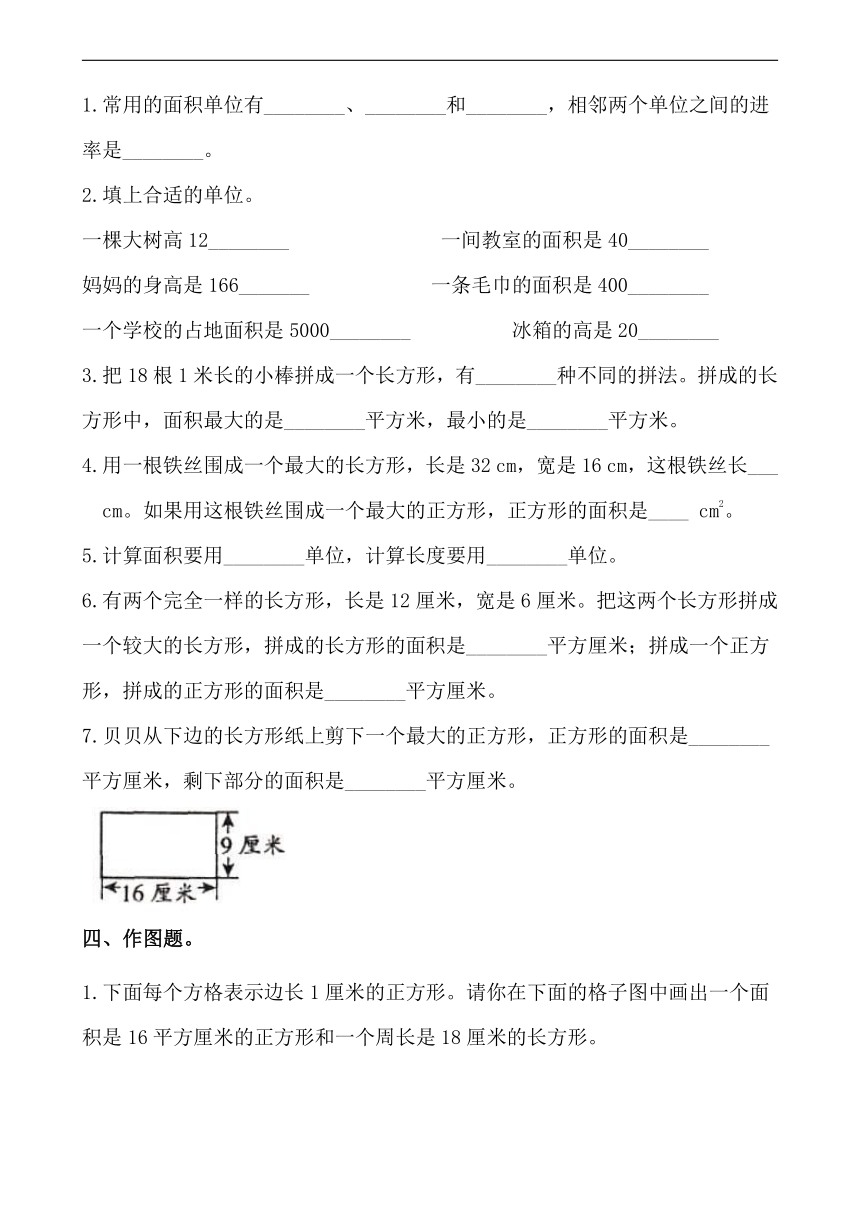 1.常用的面积单位有________、________和________，相邻两个单位之间的进率是________。

2.填上合适的单位。

一棵大树高 12________

一间教室的面积是 40________

妈妈的身高是 166_______

一条毛巾的面积是 400________

一个学校的占地面积是 5000________

冰箱的高是 20________

3.把 18 根 1 米长的小棒拼成一个长方形，有________种不同的拼法。拼成的长方形中，面积最大的是________平方米，最小的是________平方米。

4.用一根铁丝围成一个最大的长方形，长是 32 cm，宽是 16 cm，这根铁丝长___ cm。如果用这根铁丝围成一个最大的正方形，正方形的面积是____ $cm^2$。

5.计算面积要用________单位，计算长度要用________单位。

6.有两个完全一样的长方形，长是 12 厘米，宽是 6 厘米。把这两个长方形拼成一个较大的长方形，拼成的长方形的面积是________平方厘米；拼成一个正方形，拼成的正方形的面积是________平方厘米。

7.贝贝从下边的长方形纸上剪下一个最大的正方形，正方形的面积是________平方厘米，剩下部分的面积是________平方厘米。

9 厘米

16 厘米

四、作图题。

1.下面每个方格表示边长 1 厘米的正方形。请你在下面的格子图中画出一个面积是 16 平方厘米的正方形和一个周长是 18 厘米的长方形。